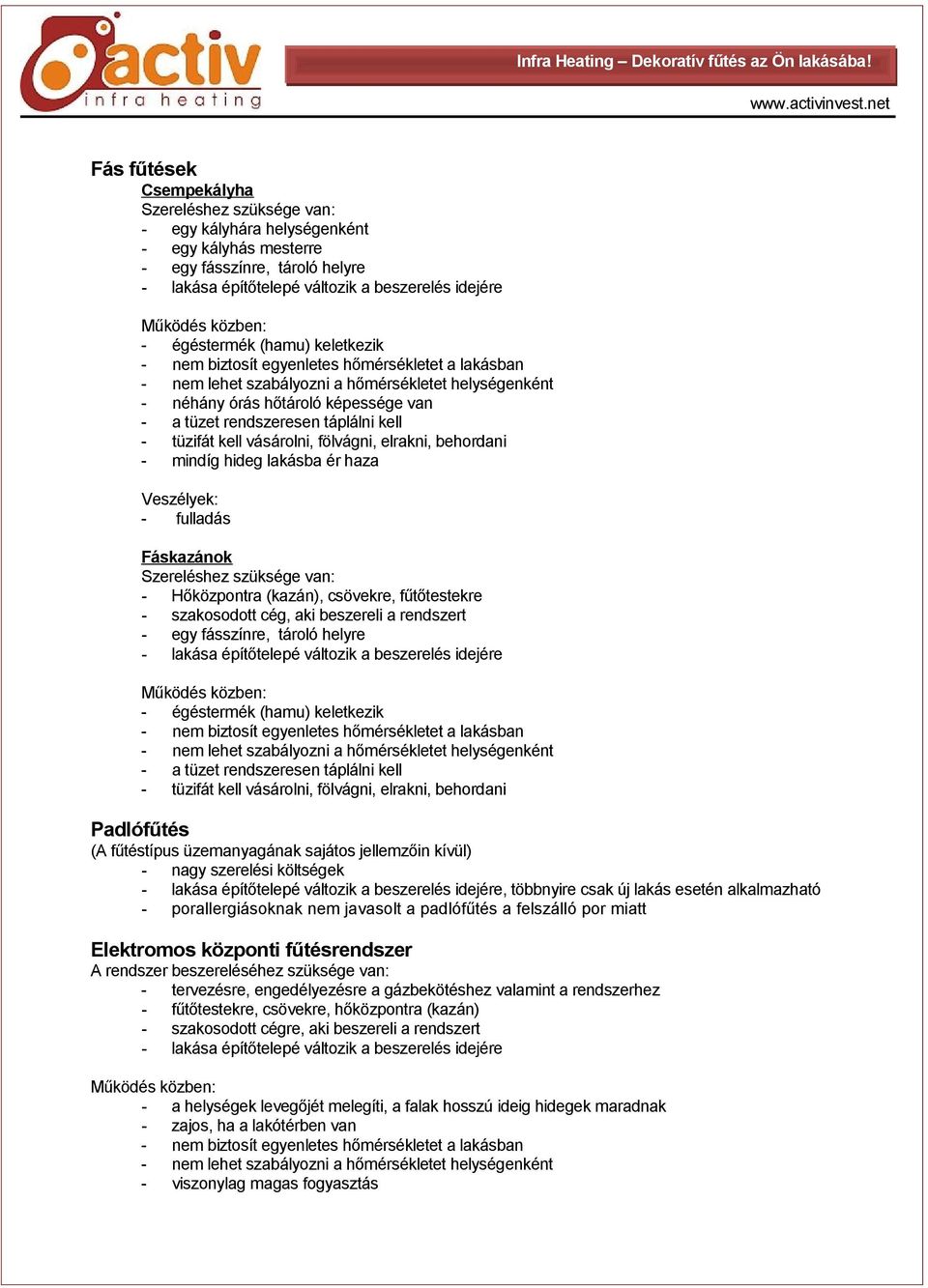 activ
infra heating

Infra Heating – Dekoratív fűtés az Ön lakásába!

www.activinvest.net

Fás fűtések

Csempekályha
Szereléshez szüksége van:
- egy kályhára helységenként
- egy kályhás mesterre
- egy fásszínre, tároló helyre
- lakása építőtelepé változik a beszerelés idejére

Működés közben:
- égéstermék (hamu) keletkezik
- nem biztosít egyenletes hőmérsékletet a lakásban
- nem lehet szabályozni a hőmérsékletet helységenként
- néhány órás hőtároló képessége van
- a tüzet rendszeresen táplálni kell
- tüzifát kell vásárolni, fölvágni, elrakni, behordani
- mindíg hideg lakásba ér haza

Veszélyek:
- fulladás

Fáskazánok
Szereléshez szüksége van:
- Hőközpontra (kazán), csövekre, fűtőtestekre
- szakosodott cég, aki beszereli a rendszert
- egy fásszínre, tároló helyre
- lakása építőtelepé változik a beszerelés idejére

Működés közben:
- égéstermék (hamu) keletkezik
- nem biztosít egyenletes hőmérsékletet a lakásban
- nem lehet szabályozni a hőmérsékletet helységenként
- a tüzet rendszeresen táplálni kell
- tüzifát kell vásárolni, fölvágni, elrakni, behordani

Padlófűtés
(A fűtéstípus üzemanyagának sajátos jellemzőin kívül)
- nagy szerelési költségek
- lakása építőtelepé változik a beszerelés idejére, többnyire csak új lakás esetén alkalmazható
- porallergiásoknak nem javasolt a padlófűtés a felszálló por miatt

Elektromos központi fűtésrendszer
A rendszer beszereléséhez szüksége van:
- tervezésre, engedélyezésre a gázbekötéshez valamint a rendszerhez
- fűtőtestekre, csövekre, hőközpontra (kazán)
- szakosodott cégre, aki beszereli a rendszert
- lakása építőtelepé változik a beszerelés idejére

Működés közben:
- a helységek levegőjét melegíti, a falak hosszú ideig hidegek maradnak
- zajos, ha a lakótérben van
- nem biztosít egyenletes hőmérsékletet a lakásban
- nem lehet szabályozni a hőmérsékletet helységenként
- viszonylag magas fogyasztás